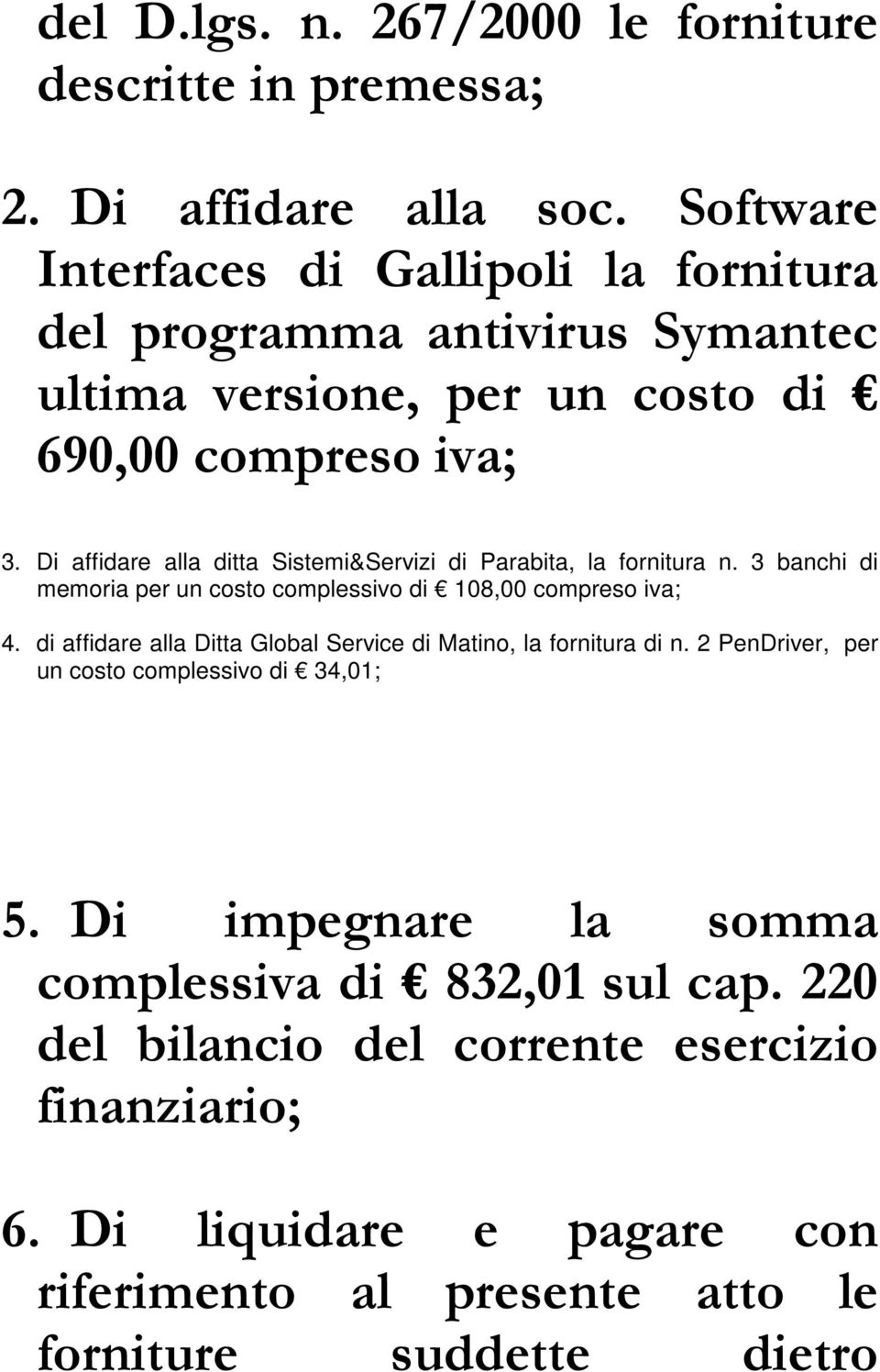 del D.lgs. n. 267/2000 le forniture descritte in premessa;

2. Di affidare alla soc. Software Interfaces di Gallipoli la fornitura del programma antivirus Symantec ultima versione, per un costo di € 690,00 compreso iva;

3. Di affidare alla ditta Sistemi&Servizi di Parabita, la fornitura n. 3 banchi di memoria per un costo complessivo di € 108,00 compreso iva;

4. di affidare alla Ditta Global Service di Matino, la fornitura di n. 2 PenDriver, per un costo complessivo di € 34,01;

5. Di impegnare la somma complessiva di € 832,01 sul cap. 220 del bilancio del corrente esercizio finanziario;

6. Di liquidare e pagare con riferimento al presente atto le forniture suddette dietro